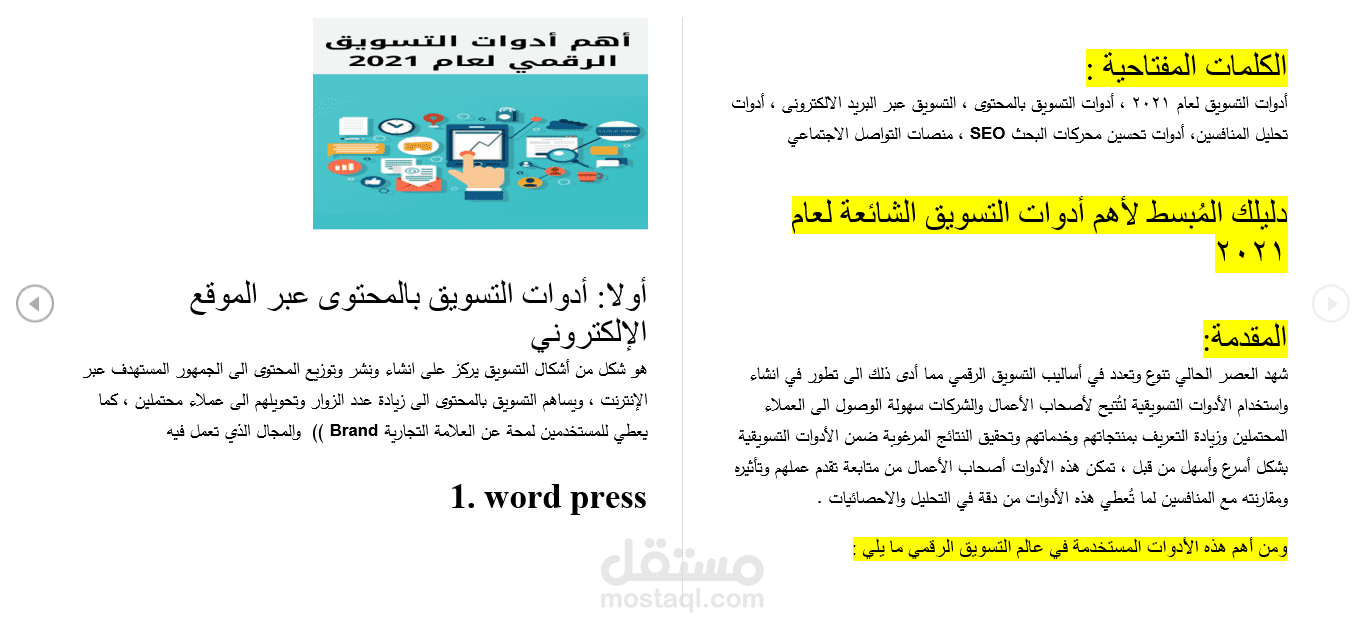 الكلمات المفتاحية :
أدوات التسويق لعام ٢٠٢١ ، أدوات التسويق بالمحتوى ، التسويق عبر البريد الالكترونى ، أدوات تحليل المنافسين، أدوات تحسين محركات البحث SEO ، منصات التواصل الاجتماعي

دليلك المُبسط لأهم أدوات التسويق الشائعة لعام ٢٠٢١

المقدمة:
شهد العصر الحالي تنوع وتعدد في أساليب التسويق الرقمي مما أدى ذلك الى تطور في انشاء واستخدام الأدوات التسويقية لتُتيح لأصحاب الأعمال والشركات سهولة الوصول الى العملاء المحتملين وزيادة التعريف بمنتجاتهم وخدماتهم وتحقيق النتائج المرغوبة ضمن الأدوات التسويقية بشكل أسرع وأسهل من قبل ، تمكن هذه الأدوات أصحاب الأعمال من متابعة تقدم عملهم وتأثيره ومقارنته مع المنافسين لما تُعطي هذه الأدوات من دقة في التحليل والاحصائيات .

ومن أهم هذه الأدوات المستخدمة في عالم التسويق الرقمي ما يلي :

أهم أدوات التسويق الرقمي لعام 2021

أولا: أدوات التسويق بالمحتوى عبر الموقع الإلكتروني
هو شكل من أشكال التسويق يركز على انشاء ونشر وتوزيع المحتوى الى الجمهور المستهدف عبر الإنترنت ، ويساهم التسويق بالمحتوى الى زيادة عدد الزوار وتحويلهم الى عملاء محتملين ، كما يعطي للمستخدمين لمحة عن العلامة التجارية Brand )) والمجال الذي تعمل فيه

1. word press

مستقل
mostaql.com